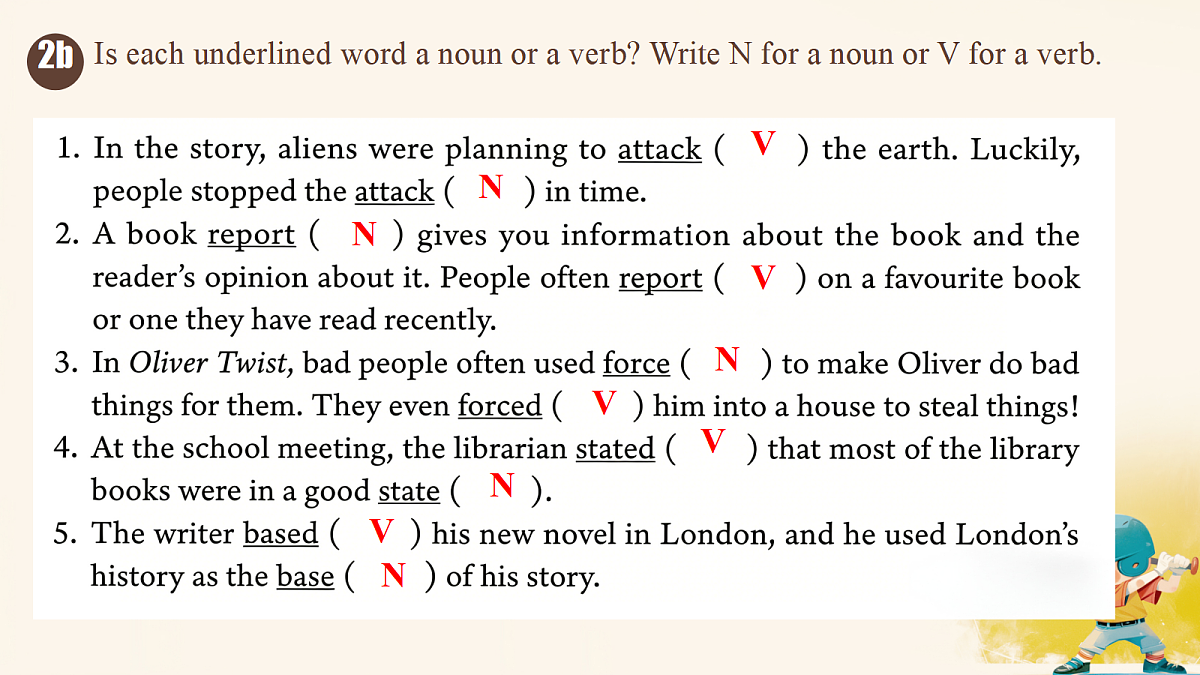 2b Is each underlined word a noun or a verb? Write N for a noun or V for a verb.

1. In the story, aliens were planning to attack ( V ) the earth. Luckily, people stopped the attack ( N ) in time.
2. A book report ( N ) gives you information about the book and the reader's opinion about it. People often report ( V ) on a favourite book or one they have read recently.
3. In Oliver Twist, bad people often used force ( N ) to make Oliver do bad things for them. They even forced ( V ) him into a house to steal things!
4. At the school meeting, the librarian stated ( V ) that most of the library books were in a good state ( N ).
5. The writer based ( V ) his new novel in London, and he used London's history as the base ( N ) of his story.